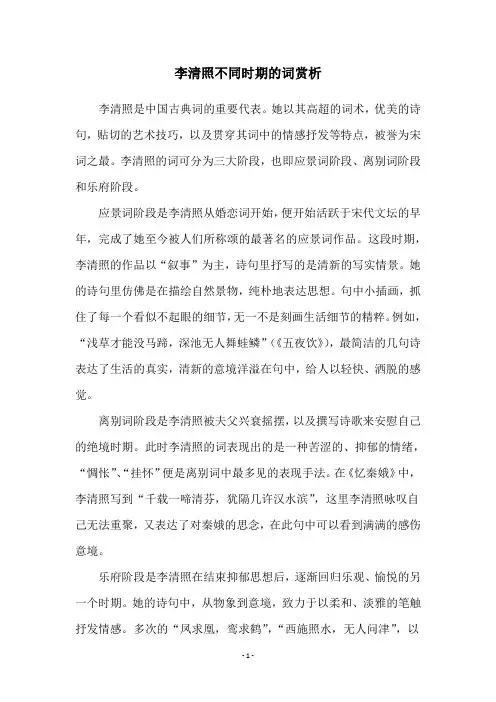 李清照不同时期的词赏析

李清照是中国古典词的重要代表。她以其高超的词术，优美的诗句，贴切的艺术技巧，以及贯穿其词中的情感抒发等特点，被誉为宋词之最。李清照的词可分为三大阶段，也即应景词阶段、离别词阶段和乐府阶段。

应景词阶段是李清照从婚恋词开始，便开始活跃于宋代文坛的早年，完成了她至今被人们所称颂的最著名的应景词作品。这段时期，李清照的作品以“叙事”为主，诗句里抒写的是清新的写实情景。她的诗句里仿佛是在描绘自然景物，纯朴地表达思想。句中小插画，抓住了每一个看似不起眼的细节，无一不是刻画生活细节的精粹。例如，“浅草才能没马蹄，深池无人舞蛙鳞”（《五夜饮》），最简洁的几句诗表达了生活的真实，清新的意境洋溢在句中，给人以轻快、洒脱的感觉。

离别词阶段是李清照被夫父兴衰摇摆，以及撰写诗歌来安慰自己的绝境时期。此时李清照的词表现出的是一种苦涩的、抑郁的情绪，“惆怅”、“挂怀”便是离别词中最多见的表现手法。在《忆秦娥》中，李清照写到“千载一啼清芬，犹隔几许汉水滨”，这里李清照咏叹自己无法重聚，又表达了对秦娥的思念，在此句中可以看到满满的感伤意境。

乐府阶段是李清照在结束抑郁思想后，逐渐回归乐观、愉悦的另一个时期。她的诗句中，从物象到意境，致力于以柔和、淡雅的笔触抒发情感。多次的“凤求凰，鸾求鹤”，“西施照水，无人问津”，以

- 1 -